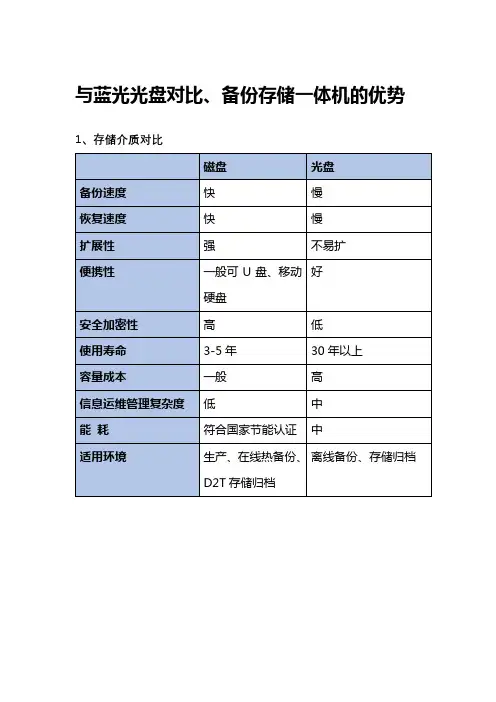 与蓝光光盘对比、备份存储一体机的优势

1、存储介质对比

| | 磁盘 | 光盘 |
|---|---|---|
| 备份速度 | 快 | 慢 |
| 恢复速度 | 快 | 慢 |
| 扩展性 | 强 | 不易扩 |
| 便携性 | 一般可 U 盘、移动硬盘 | 好 |
| 安全加密性 | 高 | 低 |
| 使用寿命 | 3-5 年 | 30 年以上 |
| 容量成本 | 一般 | 高 |
| 信息运维管理复杂度 | 低 | 中 |
| 能 耗 | 符合国家节能认证 | 中 |
| 适用环境 | 生产、在线热备份、D2T 存储归档 | 离线备份、存储归档 |